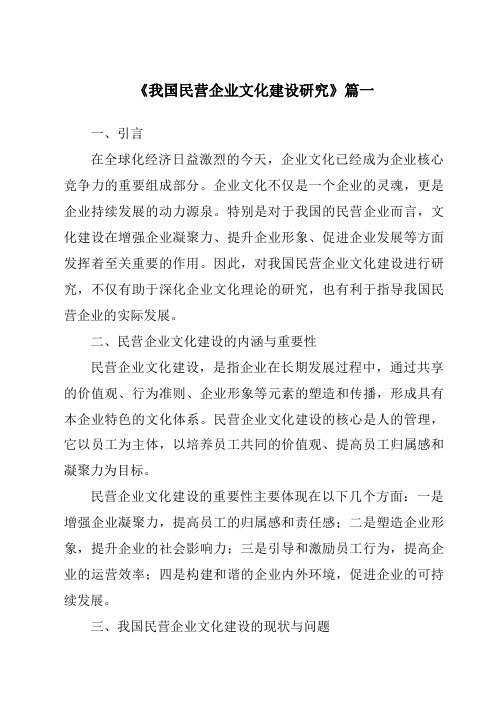 《我国民营企业文化建设研究》篇一

一、引言

在全球化经济日益激烈的今天，企业文化已经成为企业核心竞争力的重要组成部分。企业文化不仅是一个企业的灵魂，更是企业持续发展的动力源泉。特别是对于我国的民营企业而言，文化建设在增强企业凝聚力、提升企业形象、促进企业发展等方面发挥着至关重要的作用。因此，对我国民营企业文化建设进行研究，不仅有助于深化企业文化理论的研究，也有利于指导我国民营企业的实际发展。

二、民营企业文化建设的内涵与重要性

民营企业文化建设，是指企业在长期发展过程中，通过共享的价值观、行为准则、企业形象等元素的塑造和传播，形成具有本企业特色的文化体系。民营企业文化建设的核心是人的管理，它以员工为主体，以培养员工共同的价值观、提高员工归属感和凝聚力为目标。

民营企业文化建设的重要性主要体现在以下几个方面：一是增强企业凝聚力，提高员工的归属感和责任感；二是塑造企业形象，提升企业的社会影响力；三是引导和激励员工行为，提高企业的运营效率；四是构建和谐的企业内外环境，促进企业的可持续发展。

三、我国民营企业文化建设的现状与问题